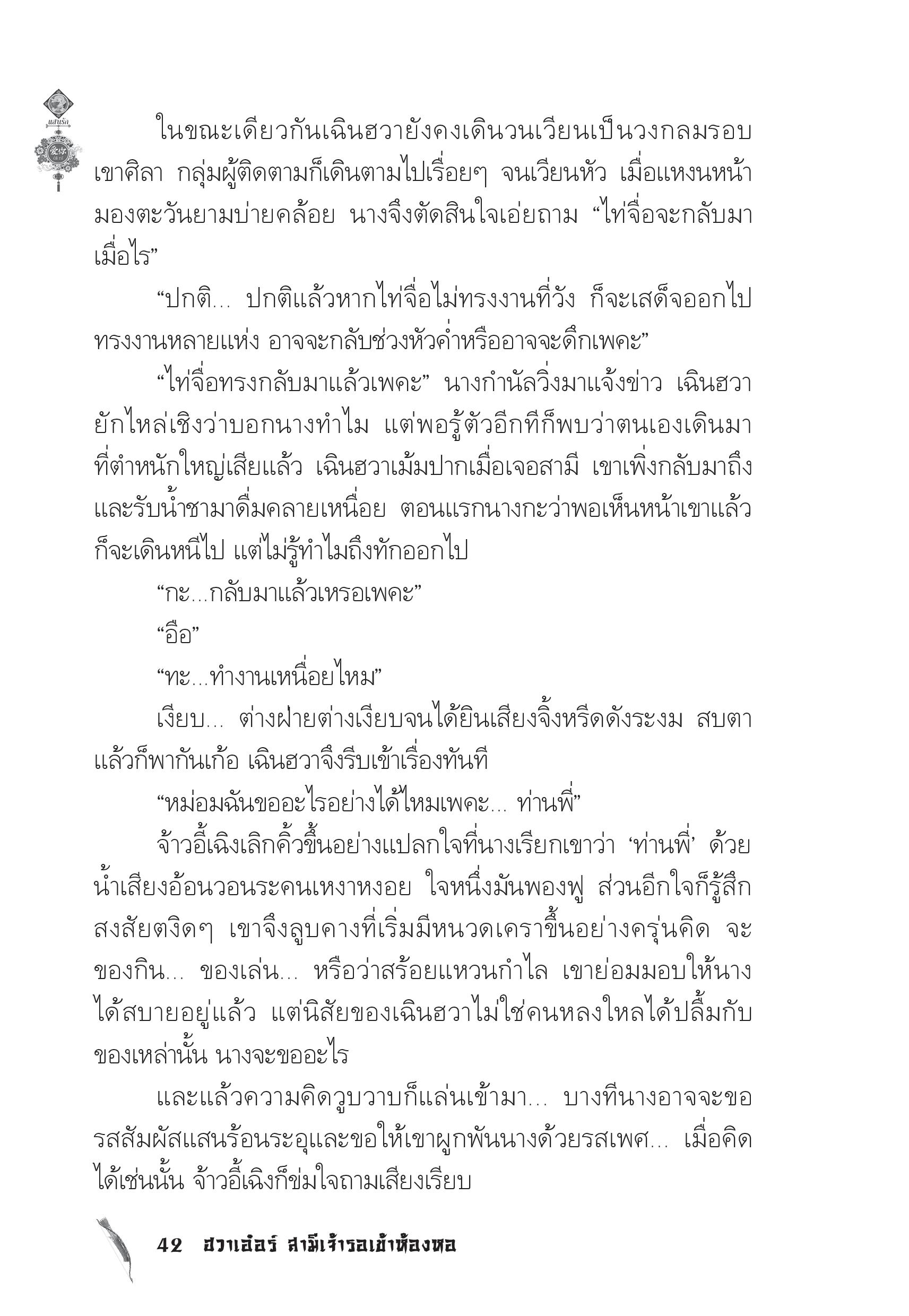 แสนรัก

ในขณะเดียวกันเฉินฮวายังคงเดินวนเวียนเป็นวงกลมรอบเขาศิลา กลุ่มผู้ติดตามก็เดินตามไปเรื่อยๆ จนเวียนหัว เมื่อแหงนหน้ามองตะวันยามบ่ายคล้อย นางจึงตัดสินใจเอ่ยถาม “ไท่จื่อจะกลับมาเมื่อไร”

“ปกติ... ปกติแล้วหากไท่จื่อไม่ทรงงานที่วัง ก็จะเสด็จออกไปทรงงานหลายแห่ง อาจจะกลับช่วงหัวค่ำหรืออาจจะดึกเพคะ”

“ไท่จื่อทรงกลับมาแล้วเพคะ” นางกำนัลวิ่งมาแจ้งข่าว เฉินฮวายักไหล่เชิงว่าบอกนางทำไม แต่พอรู้ตัวอีกทีก็พบว่าตนเองเดินมาที่ตำหนักใหญ่เสียแล้ว เฉินฮวาเม้มปากเมื่อเจอสามี เขาเพิ่งกลับมาถึงและรับน้ำชามาดื่มคลายเหนื่อย ตอนแรกนางกะว่าพอเห็นหน้าเขาแล้วก็จะเดินหนีไป แต่ไม่รู้ทำไมถึงทักออกไป

“กะ...กลับมาแล้วเหรอเพคะ”

“อือ”

“ทะ...ทำงานเหนื่อยไหม”

เงียบ... ต่างฝ่ายต่างเงียบจนได้ยินเสียงจิ้งหรีดดังระงม สบตาแล้วก็พากันเก้อ เฉินฮวาจึงรีบเข้าเรื่องทันที

“หม่อมฉันขออะไรอย่างได้ไหมเพคะ... ท่านพี่”

จ้าวอี้เฉิงเลิกคิ้วขึ้นอย่างแปลกใจที่นางเรียกเขาว่า ‘ท่านพี่’ ด้วยน้ำเสียงอ้อนวอนระคนเหงาหงอย ใจหนึ่งมันพองฟู ส่วนอีกใจก็รู้สึกสงสัยตงิดๆ เขาจึงลูบคางที่เริ่มมีหนวดเคราขึ้นอย่างครุ่นคิด จะของกิน... ของเล่น... หรือว่าสร้อยแหวนกำไล เขาย่อมมอบให้นางได้สบายอยู่แล้ว แต่นิสัยของเฉินฮวาไม่ใช่คนหลงใหลได้ปลื้มกับของเหล่านั้น นางจะขออะไร

และแล้วความคิดวูบวาบก็แล่นเข้ามา... บางทีนางอาจจะขอรสสัมผัสแสนร้อนระอุและขอให้เขาผูกพันนางด้วยรสเพศ... เมื่อคิดได้เช่นนั้น จ้าวอี้เฉิงก็ข่มใจถามเสียงเรียบ

42 ฮวาเอ๋อร์ สามีเจ้ารอเข้าห้องหอ